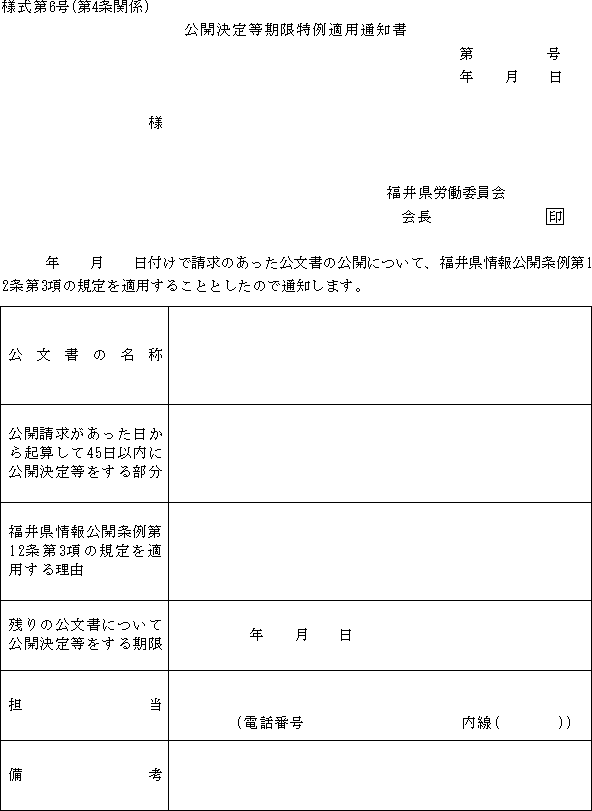 様式第6号(第4条関係)

公開決定等期限特例適用通知書

第　　　号
年　月　日

様

福井県労働委員会
会長　　　　　　印

年　月　日付けで請求のあった公文書の公開について、福井県情報公開条例第12条第3項の規定を適用することとしたので通知します。

| | |
|---|---|
| 公文書の名称 | |
| 公開請求があった日から起算して45日以内に公開決定等をする部分 | |
| 福井県情報公開条例第12条第3項の規定を適用する理由 | |
| 残りの公文書について公開決定等をする期限 | 年　月　日 |
| 担当 | (電話番号　　　　内線(　　　)) |
| 備考 | |